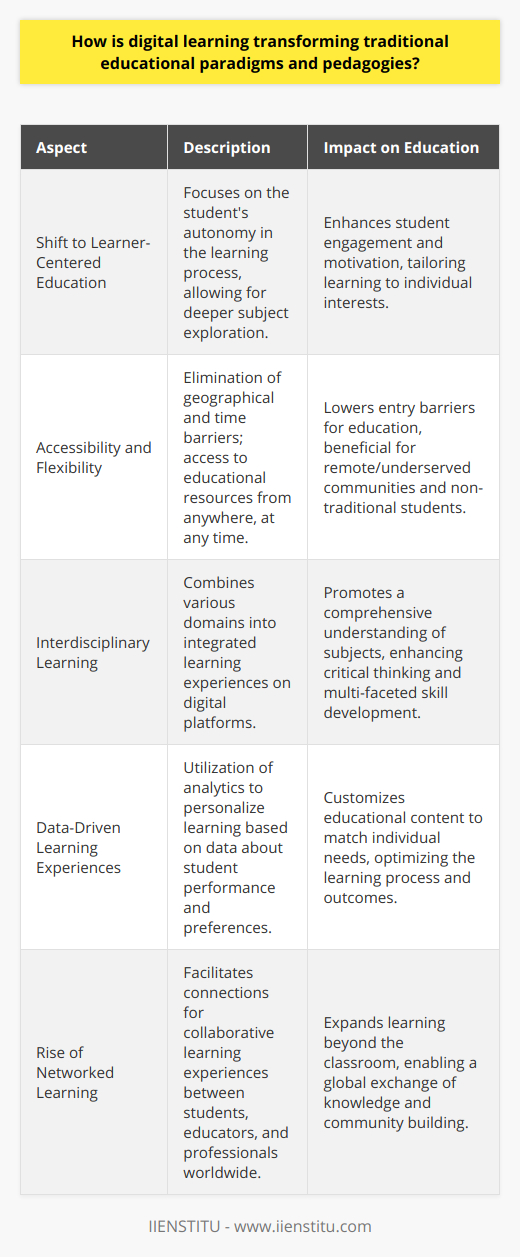 How is digital learning transforming traditional educational paradigms and pedagogies?

| Aspect | Description | Impact on Education |
|---|---|---|
| Shift to Learner-Centered Education | Focuses on the student's autonomy in the learning process, allowing for deeper subject exploration. | Enhances student engagement and motivation, tailoring learning to individual interests. |
| Accessibility and Flexibility | Elimination of geographical and time barriers; access to educational resources from anywhere, at any time. | Lowers entry barriers for education, beneficial for remote/underserved communities and non-traditional students. |
| Interdisciplinary Learning | Combines various domains into integrated learning experiences on digital platforms. | Promotes a comprehensive understanding of subjects, enhancing critical thinking and multi-faceted skill development. |
| Data-Driven Learning Experiences | Utilization of analytics to personalize learning based on data about student performance and preferences. | Customizes educational content to match individual needs, optimizing the learning process and outcomes. |
| Rise of Networked Learning | Facilitates connections for collaborative learning experiences between students, educators, and professionals worldwide. | Expands learning beyond the classroom, enabling a global exchange of knowledge and community building. |

IIENSTITU - www.iienstitu.com